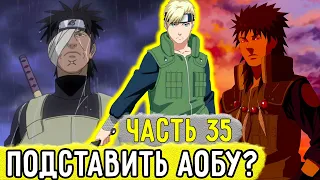 ЧАСТЬ 35
ПОДСТАВИТЬ АОБУ?